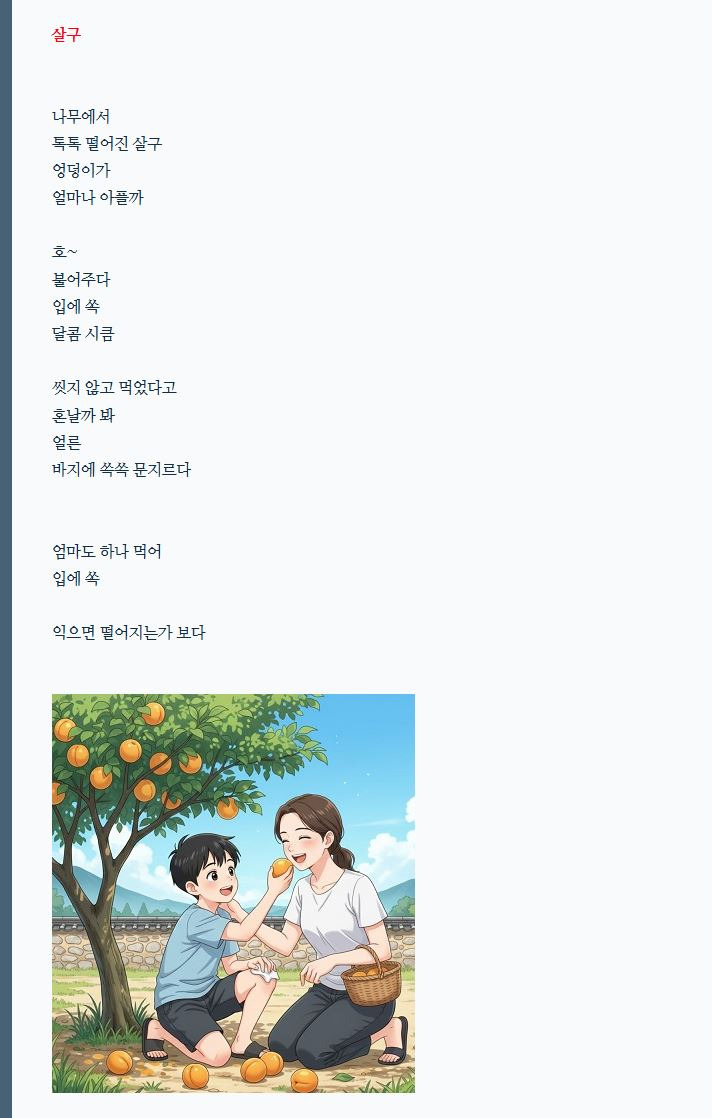 살구

나무에서
톡톡 떨어진 살구
엉덩이가
얼마나 아플까

호~
불어주다
입에 쏙
달콤 시큼

씻지 않고 먹었다고
혼날까 봐
얼른
바지에 쓱쓱 문지르다

엄마도 하나 먹어
입에 쏙

익으면 떨어지는가 보다